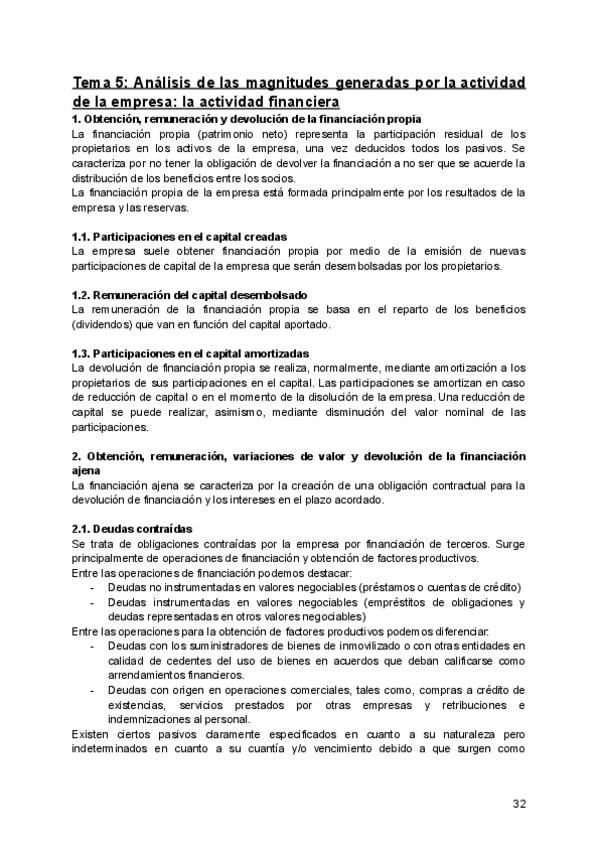 Tema 5: Análisis de las magnitudes generadas por la actividad de la empresa: la actividad financiera

1. Obtención, remuneración y devolución de la financiación propia
La financiación propia (patrimonio neto) representa la participación residual de los propietarios en los activos de la empresa, una vez deducidos todos los pasivos. Se caracteriza por no tener la obligación de devolver la financiación a no ser que se acuerde la distribución de los beneficios entre los socios.
La financiación propia de la empresa está formada principalmente por los resultados de la empresa y las reservas.

1.1. Participaciones en el capital creadas
La empresa suele obtener financiación propia por medio de la emisión de nuevas participaciones de capital de la empresa que serán desembolsadas por los propietarios.

1.2. Remuneración del capital desembolsado
La remuneración de la financiación propia se basa en el reparto de los beneficios (dividendos) que van en función del capital aportado.

1.3. Participaciones en el capital amortizadas
La devolución de financiación propia se realiza, normalmente, mediante amortización a los propietarios de sus participaciones en el capital. Las participaciones se amortizan en caso de reducción de capital o en el momento de la disolución de la empresa. Una reducción de capital se puede realizar, asimismo, mediante disminución del valor nominal de las participaciones.

2. Obtención, remuneración, variaciones de valor y devolución de la financiación ajena
La financiación ajena se caracteriza por la creación de una obligación contractual para la devolución de financiación y los intereses en el plazo acordado.

2.1. Deudas contraídas
Se trata de obligaciones contraídas por la empresa por financiación de terceros. Surge principalmente de operaciones de financiación y obtención de factores productivos.
Entre las operaciones de financiación podemos destacar:
- Deudas no instrumentadas en valores negociables (préstamos o cuentas de crédito)
- Deudas instrumentadas en valores negociables (empréstitos de obligaciones y deudas representadas en otros valores negociables)
Entre las operaciones para la obtención de factores productivos podemos diferenciar:
- Deudas con los suministradores de bienes de inmovilizado o con otras entidades en calidad de cedentes del uso de bienes en acuerdos que deban calificarse como arrendamientos financieros.
- Deudas con origen en operaciones comerciales, tales como, compras a crédito de existencias, servicios prestados por otras empresas y retribuciones e indemnizaciones al personal.
Existen ciertos pasivos claramente especificados en cuanto a su naturaleza pero indeterminados en cuanto a su cuantía y/o vencimiento debido a que surgen como

32